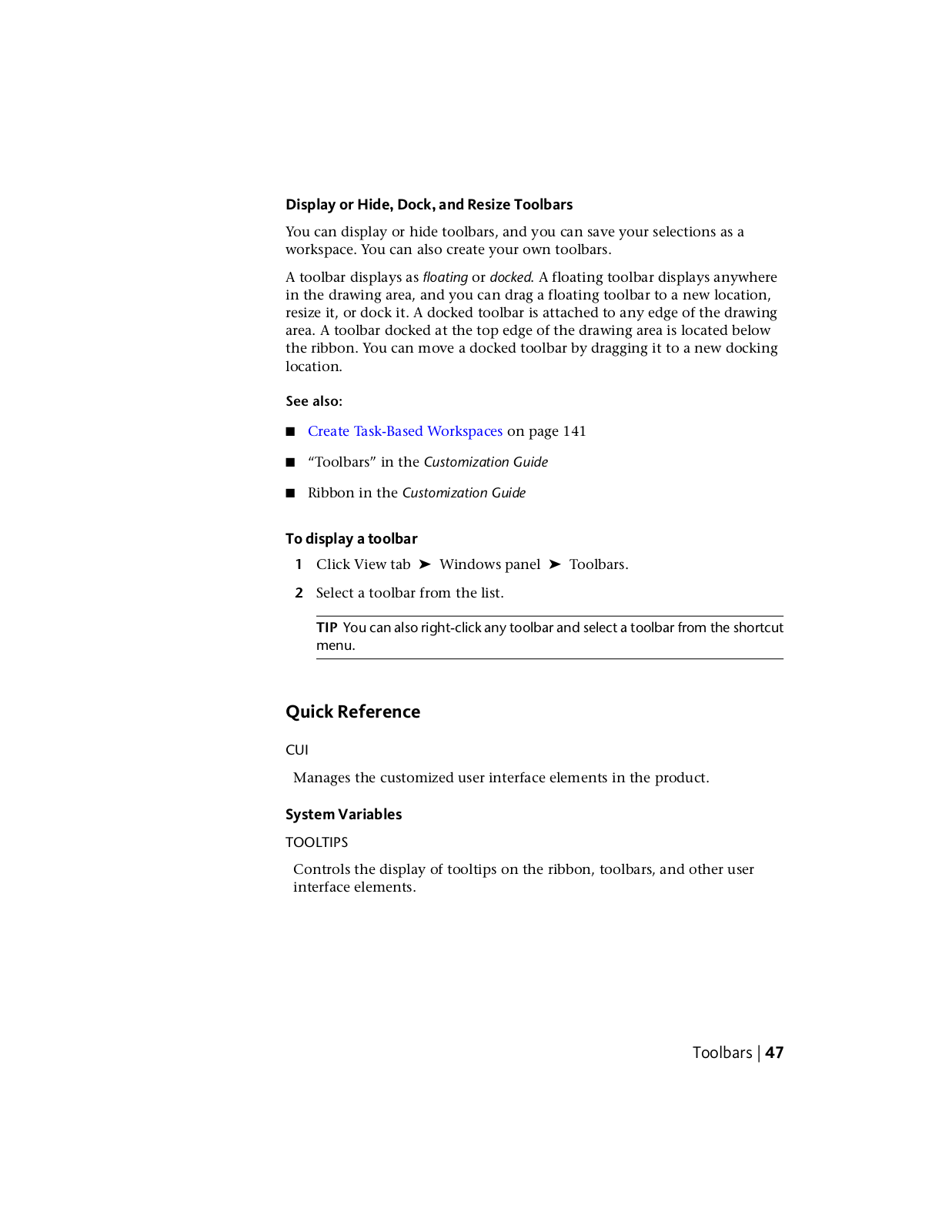 Display or Hide, Dock, and Resize Toolbars

You can display or hide toolbars, and you can save your selections as a workspace. You can also create your own toolbars.

A toolbar displays as floating or docked. A floating toolbar displays anywhere in the drawing area, and you can drag a floating toolbar to a new location, resize it, or dock it. A docked toolbar is attached to any edge of the drawing area. A toolbar docked at the top edge of the drawing area is located below the ribbon. You can move a docked toolbar by dragging it to a new docking location.

See also:

■ Create Task-Based Workspaces on page 141

■ “Toolbars” in the Customization Guide

■ Ribbon in the Customization Guide

To display a toolbar

1 Click View tab ➤ Windows panel ➤ Toolbars.

2 Select a toolbar from the list.

TIP You can also right-click any toolbar and select a toolbar from the shortcut menu.

Quick Reference

CUI

Manages the customized user interface elements in the product.

System Variables

TOOLTIPS

Controls the display of tooltips on the ribbon, toolbars, and other user interface elements.

Toolbars | 47